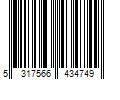 5 317566 434749